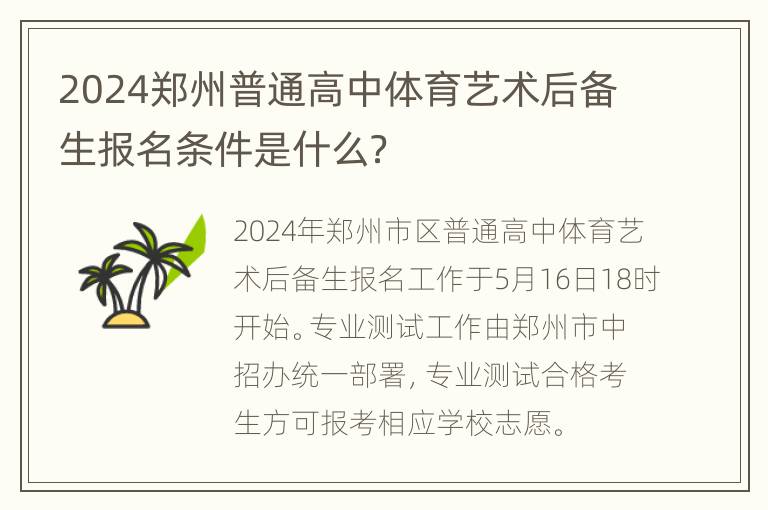 2024郑州普通高中体育艺术后备生报名条件是什么?

2024年郑州市区普通高中体育艺术后备生报名工作于5月16日18时开始。专业测试工作由郑州市中招办统一部署，专业测试合格考生方可报考相应学校志愿。